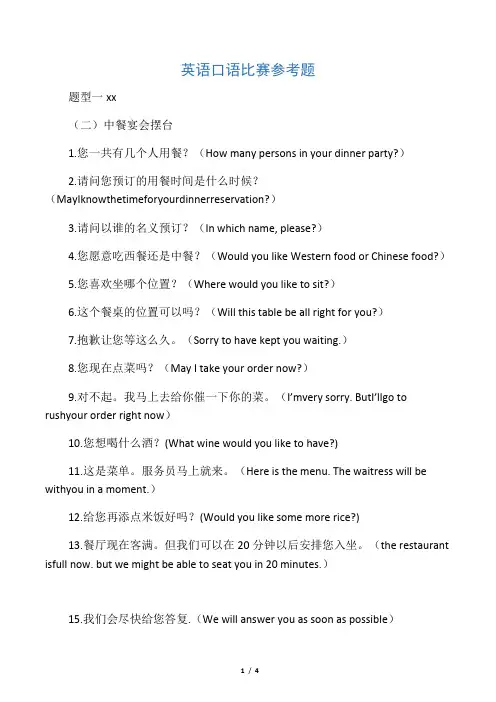 英语口语比赛参考题

题型一 xx

（二）中餐宴会摆台

1.您一共有几个人用餐？（How many persons in your dinner party?）

2.请问您预订的用餐时间是什么时候？（MayIknowthetimeforyourdinnerreservation?）

3.请问以谁的名义预订？（In which name, please?）

4.您愿意吃西餐还是中餐？（Would you like Western food or Chinese food?）

5.您喜欢坐哪个位置？（Where would you like to sit?）

6.这个餐桌的位置可以吗？（Will this table be all right for you?）

7.抱歉让您等这么久。（Sorry to have kept you waiting.）

8.您现在点菜吗？（May I take your order now?）

9.对不起。我马上去给你催一下你的菜。（I'mvery sorry. ButI'llgo to rushyour order right now）

10.您想喝什么酒？(What wine would you like to have?)

11.这是菜单。服务员马上就来。（Here is the menu. The waitress will be withyou in a moment.）

12.给您再添点米饭好吗？(Would you like some more rice?)

13.餐厅现在客满。但我们可以在 20 分钟以后安排您入坐。（the restaurant isfull now. but we might be able to seat you in 20 minutes.）

15.我们会尽快给您答复.（We will answer you as soon as possible）

1 / 4